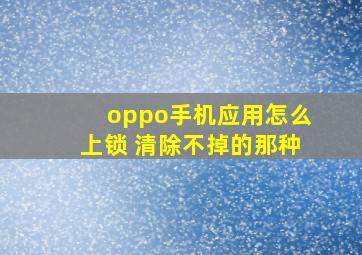 oppo手机应用怎么上锁 清除不掉的那种